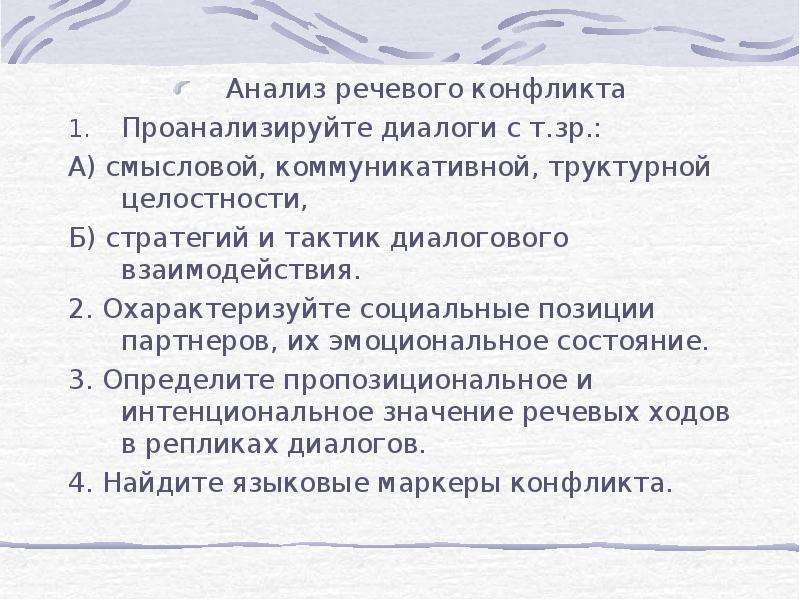 Анализ речевого конфликта

1. Проанализируйте диалоги с т.зр.:

А) смысловой, коммуникативной, труктурной целостности,

Б) стратегий и тактик диалогового взаимодействия.

2. Охарактеризуйте социальные позиции партнеров, их эмоциональное состояние.

3. Определите пропозициональное и интенциональное значение речевых ходов в репликах диалогов.

4. Найдите языковые маркеры конфликта.